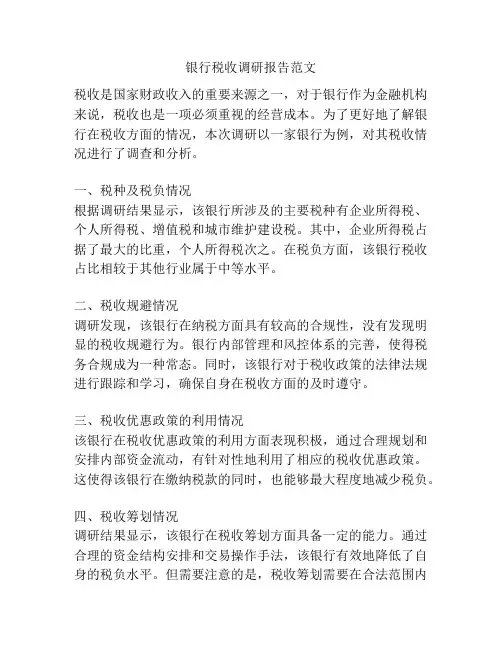 银行税收调研报告范文

税收是国家财政收入的重要来源之一，对于银行作为金融机构来说，税收也是一项必须重视的经营成本。为了更好地了解银行在税收方面的情况，本次调研以一家银行为例，对其税收情况进行了调查和分析。

一、税种及税负情况
根据调研结果显示，该银行所涉及的主要税种有企业所得税、个人所得税、增值税和城市维护建设税。其中，企业所得税占据了最大的比重，个人所得税次之。在税负方面，该银行税收占比相较于其他行业属于中等水平。

二、税收规避情况
调研发现，该银行在纳税方面具有较高的合规性，没有发现明显的税收规避行为。银行内部管理和风控体系的完善，使得税务合规成为一种常态。同时，该银行对于税收政策的法律法规进行跟踪和学习，确保自身在税收方面的及时遵守。

三、税收优惠政策的利用情况
该银行在税收优惠政策的利用方面表现积极，通过合理规划和安排内部资金流动，有针对性地利用了相应的税收优惠政策。这使得该银行在缴纳税款的同时，也能够最大程度地减少税负。

四、税收筹划情况
调研结果显示，该银行在税收筹划方面具备一定的能力。通过合理的资金结构安排和交易操作手法，该银行有效地降低了自身的税负水平。但需要注意的是，税收筹划需要在合法范围内